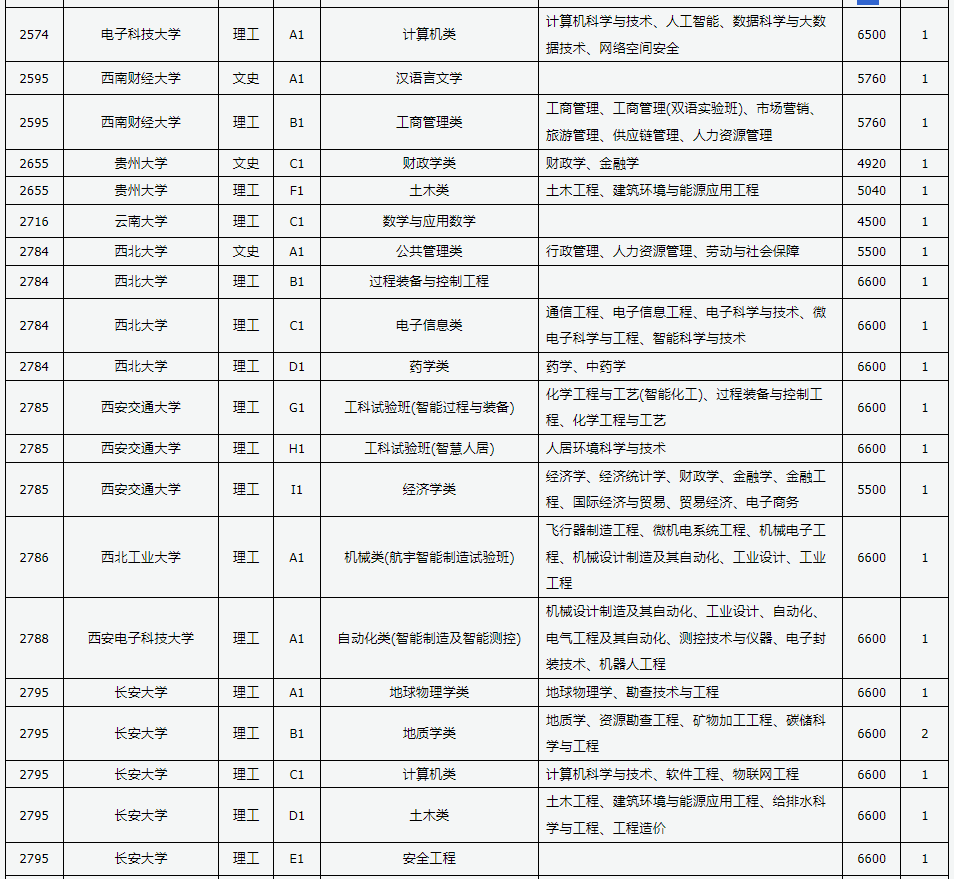 | | | | | | | | |
|---|---|---|---|---|---|---|---|
| 2574 | 电子科技大学 | 理工 | A1 | 计算机类 | 计算机科学与技术、人工智能、数据科学与大数据技术、网络空间安全 | 6500 | 1 |
| 2595 | 西南财经大学 | 文史 | A1 | 汉语言文学 | | 5760 | 1 |
| 2595 | 西南财经大学 | 理工 | B1 | 工商管理类 | 工商管理、工商管理(双语实验班)、市场营销、旅游管理、供应链管理、人力资源管理 | 5760 | 1 |
| 2655 | 贵州大学 | 文史 | C1 | 财政学类 | 财政学、金融学 | 4920 | 1 |
| 2655 | 贵州大学 | 理工 | F1 | 土木类 | 土木工程、建筑环境与能源应用工程 | 5040 | 1 |
| 2716 | 云南大学 | 理工 | C1 | 数学与应用数学 | | 4500 | 1 |
| 2784 | 西北大学 | 文史 | A1 | 公共管理类 | 行政管理、人力资源管理、劳动与社会保障 | 5500 | 1 |
| 2784 | 西北大学 | 理工 | B1 | 过程装备与控制工程 | | 6600 | 1 |
| 2784 | 西北大学 | 理工 | C1 | 电子信息类 | 通信工程、电子信息工程、电子科学与技术、微电子科学与工程、智能科学与技术 | 6600 | 1 |
| 2784 | 西北大学 | 理工 | D1 | 药学类 | 药学、中药学 | 6600 | 1 |
| 2785 | 西安交通大学 | 理工 | G1 | 工科试验班(智能过程与装备) | 化学工程与工艺(智能化工)、过程装备与控制工程、化学工程与工艺 | 6600 | 1 |
| 2785 | 西安交通大学 | 理工 | H1 | 工科试验班(智慧人居) | 人居环境科学与技术 | 6600 | 1 |
| 2785 | 西安交通大学 | 理工 | I1 | 经济学类 | 经济学、经济统计学、财政学、金融学、金融工程、国际经济与贸易、贸易经济、电子商务 | 5500 | 1 |
| 2786 | 西北工业大学 | 理工 | A1 | 机械类(航宇智能制造试验班) | 飞行器制造工程、微机电系统工程、机械电子工程、机械设计制造及其自动化、工业设计、工业工程 | 6600 | 1 |
| 2788 | 西安电子科技大学 | 理工 | A1 | 自动化类(智能制造及智能测控) | 机械设计制造及其自动化、工业设计、自动化、电气工程及其自动化、测控技术与仪器、电子封装技术、机器人工程 | 6600 | 1 |
| 2795 | 长安大学 | 理工 | A1 | 地球物理学类 | 地球物理学、勘查技术与工程 | 6600 | 1 |
| 2795 | 长安大学 | 理工 | B1 | 地质学类 | 地质学、资源勘查工程、矿物加工工程、碳储科学与工程 | 6600 | 2 |
| 2795 | 长安大学 | 理工 | C1 | 计算机类 | 计算机科学与技术、软件工程、物联网工程 | 6600 | 1 |
| 2795 | 长安大学 | 理工 | D1 | 土木类 | 土木工程、建筑环境与能源应用工程、给排水科学与工程、工程造价 | 6600 | 1 |
| 2795 | 长安大学 | 理工 | E1 | 安全工程 | | 6600 | 1 |